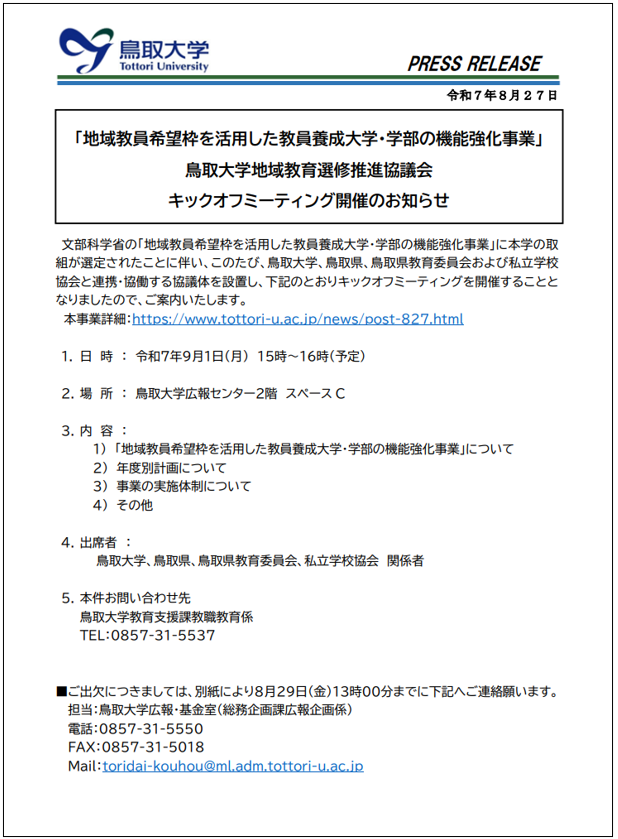 鳥取大学
Tottori University

PRESS RELEASE

令和７年８月２７日

「地域教員希望枠を活用した教員養成大学・学部の機能強化事業」
鳥取大学地域教育選修推進協議会
キックオフミーティング開催のお知らせ

文部科学省の「地域教員希望枠を活用した教員養成大学・学部の機能強化事業」に本学の取組が選定されたことに伴い、このたび、鳥取大学、鳥取県、鳥取県教育委員会および私立学校協会と連携・協働する協議体を設置し、下記のとおりキックオフミーティングを開催することとなりましたので、ご案内いたします。
本事業詳細：https://www.tottori-u.ac.jp/news/post-827.html

1. 日 時 ： 令和7年9月1日（月） 15時～16時（予定）

2. 場 所 ： 鳥取大学広報センター2階 スペースC

3. 内 容 ：
1）「地域教員希望枠を活用した教員養成大学・学部の機能強化事業」について
2） 年度別計画について
3） 事業の実施体制について
4） その他

4. 出席者 ：
鳥取大学、鳥取県、鳥取県教育委員会、私立学校協会 関係者

5. 本件お問い合わせ先
鳥取大学教育支援課教職教育係
TEL：0857-31-5537

■ご出欠につきましては、別紙により8月29日（金）13時00分までに下記へご連絡願います。
担当：鳥取大学広報・基金室（総務企画課広報企画係）
電話：0857-31-5550
FAX：0857-31-5018
Mail：toridai-kouhou@ml.adm.tottori-u.ac.jp